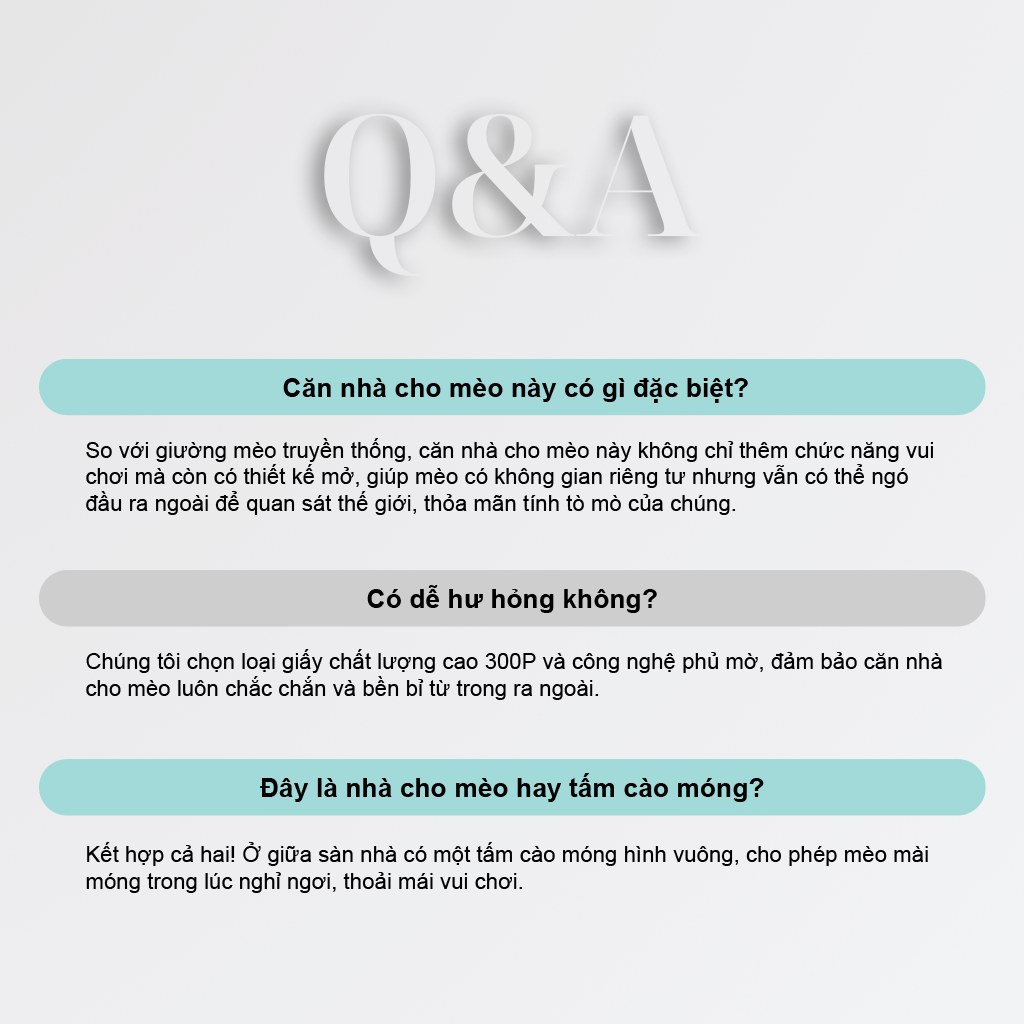 Q&A

Căn nhà cho mèo này có gì đặc biệt?

So với giường mèo truyền thống, căn nhà cho mèo này không chỉ thêm chức năng vui chơi mà còn có thiết kế mở, giúp mèo có không gian riêng tư nhưng vẫn có thể ngó đầu ra ngoài để quan sát thế giới, thỏa mãn tính tò mò của chúng.

Có dễ hư hỏng không?

Chúng tôi chọn loại giấy chất lượng cao 300P và công nghệ phủ mờ, đảm bảo căn nhà cho mèo luôn chắc chắn và bền bỉ từ trong ra ngoài.

Đây là nhà cho mèo hay tấm cào móng?

Kết hợp cả hai! Ở giữa sàn nhà có một tấm cào móng hình vuông, cho phép mèo mài móng trong lúc nghỉ ngơi, thoải mái vui chơi.